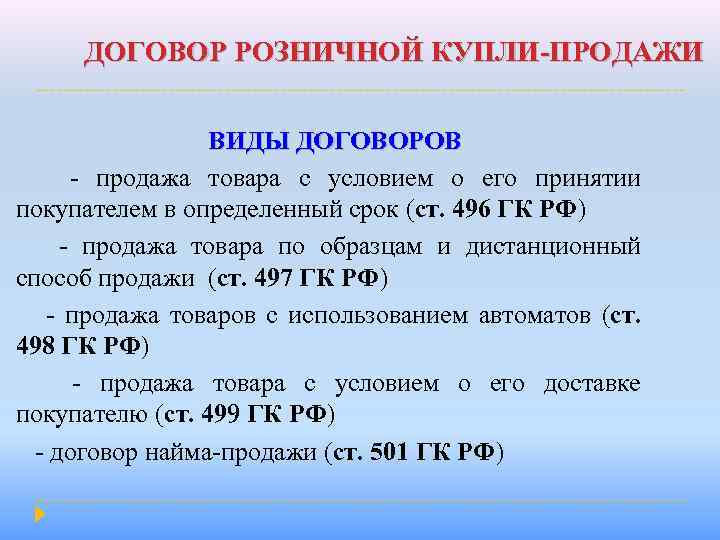 ДОГОВОР РОЗНИЧНОЙ КУПЛИ-ПРОДАЖИ

ВИДЫ ДОГОВОРОВ

- продажа товара с условием о его принятии покупателем в определенный срок (ст. 496 ГК РФ)

- продажа товара по образцам и дистанционный способ продажи (ст. 497 ГК РФ)

- продажа товаров с использованием автоматов (ст. 498 ГК РФ)

- продажа товара с условием о его доставке покупателю (ст. 499 ГК РФ)

- договор найма-продажи (ст. 501 ГК РФ)